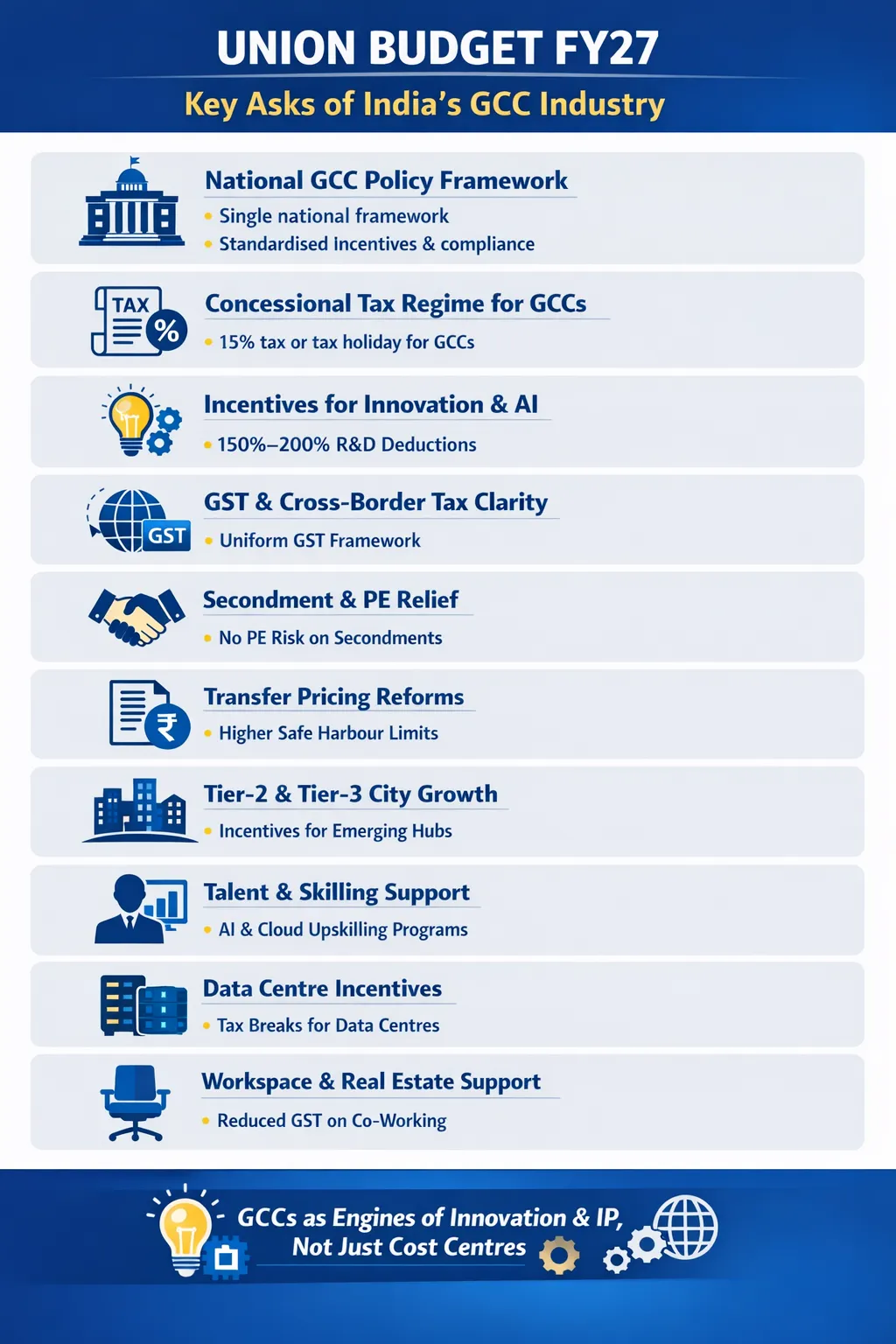 UNION BUDGET FY27

Key Asks of India's GCC Industry

National GCC Policy Framework
• Single national framework
• Standardised Incentives & compliance

TAX %

Concessional Tax Regime for GCCs
• 15% tax or tax holiday for GCCs

Incentives for Innovation & AI
• 150%–200% R&D Deductions

GST

GST & Cross-Border Tax Clarity
• Uniform GST Framework

Secondment & PE Relief
• No PE Risk on Secondments

₹

Transfer Pricing Reforms
• Higher Safe Harbour Limits

Tier-2 & Tier-3 City Growth
• Incentives for Emerging Hubs

Talent & Skilling Support
• AI & Cloud Upskilling Programs

Data Centre Incentives
• Tax Breaks for Data Centres

Workspace & Real Estate Support
• Reduced GST on Co-Working

GCCs as Engines of Innovation & IP,
Not Just Cost Centres